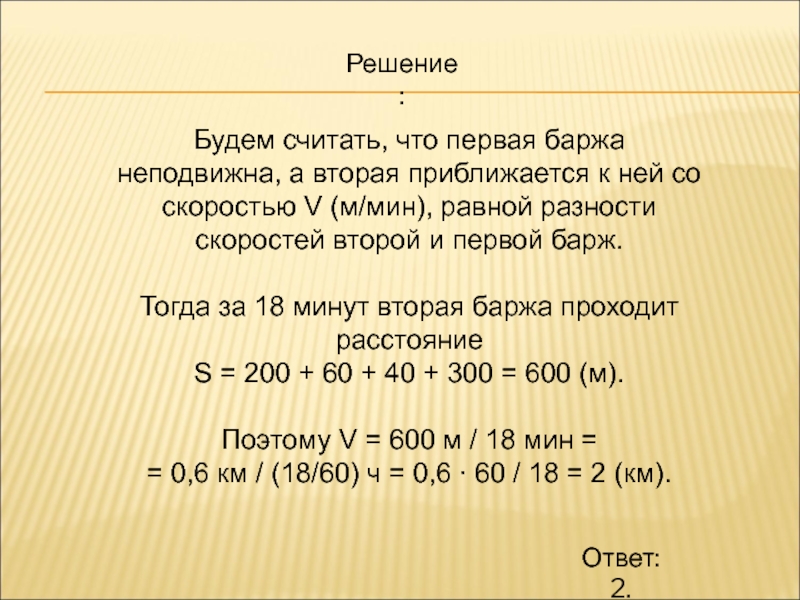 Решение
:

Будем считать, что первая баржа неподвижна, а вторая приближается к ней со скоростью V (м/мин), равной разности скоростей второй и первой барж.

Тогда за 18 минут вторая баржа проходит расстояние
S = 200 + 60 + 40 + 300 = 600 (м).

Поэтому V = 600 м / 18 мин =
= 0,6 км / (18/60) ч = 0,6 · 60 / 18 = 2 (км).

Ответ:
2.